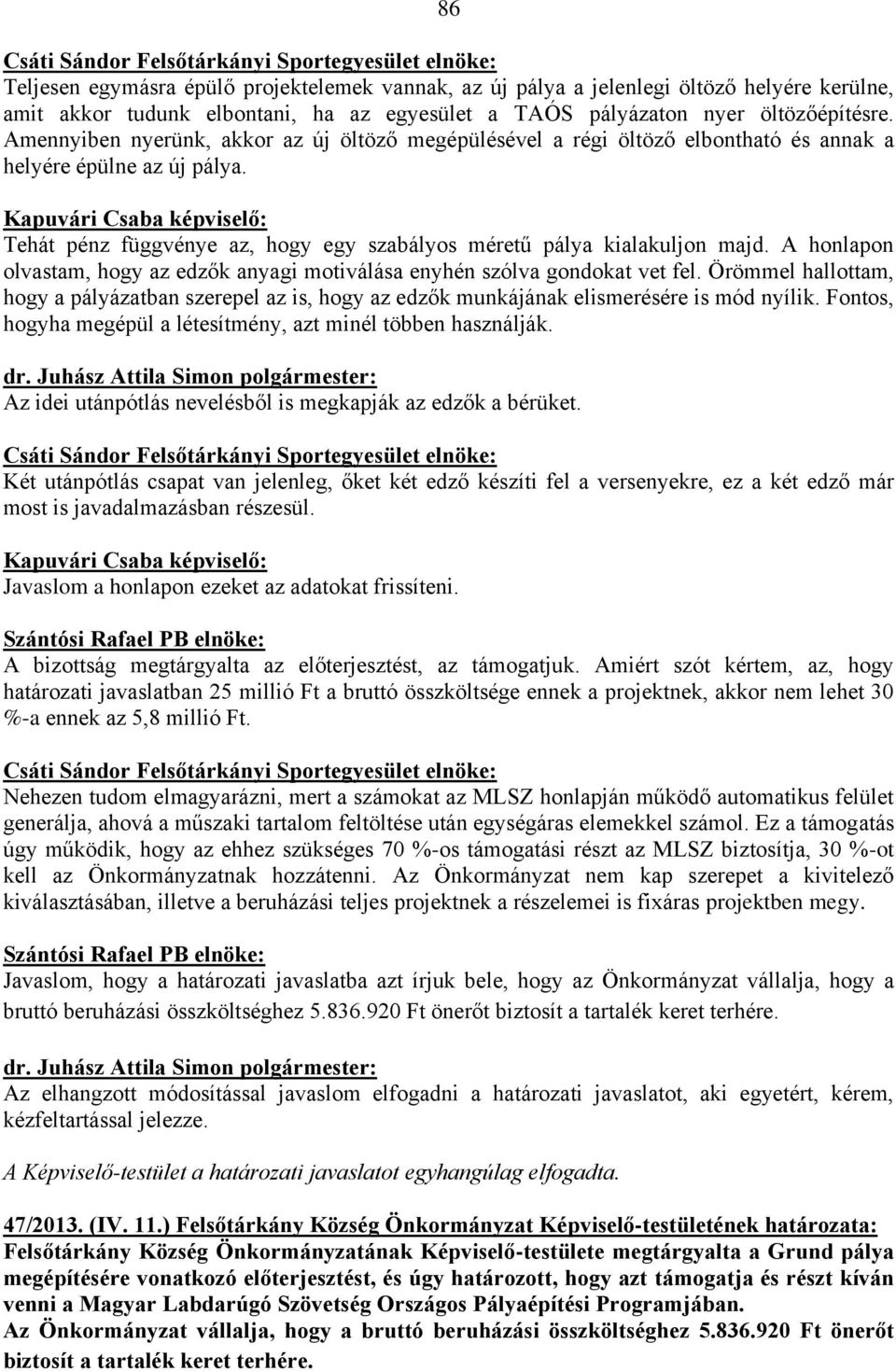 86

Csáti Sándor Felsőtárkányi Sportegyesület elnöke:
Teljesen egymásra épülő projektelemek vannak, az új pálya a jelenlegi öltöző helyére kerülne, amit akkor tudunk elbontani, ha az egyesület a TAÓS pályázaton nyer öltözőépítésre. Amennyiben nyerünk, akkor az új öltöző megépülésével a régi öltöző elbontható és annak a helyére épülne az új pálya.

Kapuvári Csaba képviselő:
Tehát pénz függvénye az, hogy egy szabályos méretű pálya kialakuljon majd. A honlapon olvastam, hogy az edzők anyagi motiválása enyhén szólva gondokat vet fel. Örömmel hallottam, hogy a pályázatban szerepel az is, hogy az edzők munkájának elismerésére is mód nyílik. Fontos, hogyha megépül a létesítmény, azt minél többen használják.

dr. Juhász Attila Simon polgármester:
Az idei utánpótlás nevelésből is megkapják az edzők a bérüket.

Csáti Sándor Felsőtárkányi Sportegyesület elnöke:
Két utánpótlás csapat van jelenleg, őket két edző készíti fel a versenyekre, ez a két edző már most is javadalmazásban részesül.

Kapuvári Csaba képviselő:
Javaslom a honlapon ezeket az adatokat frissíteni.

Szántósi Rafael PB elnöke:
A bizottság megtárgyalta az előterjesztést, az támogatjuk. Amiért szót kértem, az, hogy határozati javaslatban 25 millió Ft a bruttó összköltsége ennek a projektnek, akkor nem lehet 30 %-a ennek az 5,8 millió Ft.

Csáti Sándor Felsőtárkányi Sportegyesület elnöke:
Nehezen tudom elmagyarázni, mert a számokat az MLSZ honlapján működő automatikus felület generálja, ahová a műszaki tartalom feltöltése után egységáras elemekkel számol. Ez a támogatás úgy működik, hogy az ehhez szükséges 70 %-os támogatási részt az MLSZ biztosítja, 30 %-ot kell az Önkormányzatnak hozzátenni. Az Önkormányzat nem kap szerepet a kivitelező kiválasztásában, illetve a beruházási teljes projektnek a részelemei is fixáras projektben megy.

Szántósi Rafael PB elnöke:
Javaslom, hogy a határozati javaslatba azt írjuk bele, hogy az Önkormányzat vállalja, hogy a bruttó beruházási összköltséghez 5.836.920 Ft önerőt biztosít a tartalék keret terhére.

dr. Juhász Attila Simon polgármester:
Az elhangzott módosítással javaslom elfogadni a határozati javaslatot, aki egyetért, kérem, kézfeltartással jelezze.

A Képviselő-testület a határozati javaslatot egyhangúlag elfogadta.

47/2013. (IV. 11.) Felsőtárkány Község Önkormányzat Képviselő-testületének határozata:
Felsőtárkány Község Önkormányzatának Képviselő-testülete megtárgyalta a Grund pálya megépítésére vonatkozó előterjesztést, és úgy határozott, hogy azt támogatja és részt kíván venni a Magyar Labdarúgó Szövetség Országos Pályaépítési Programjában.
Az Önkormányzat vállalja, hogy a bruttó beruházási összköltséghez 5.836.920 Ft önerőt biztosít a tartalék keret terhére.